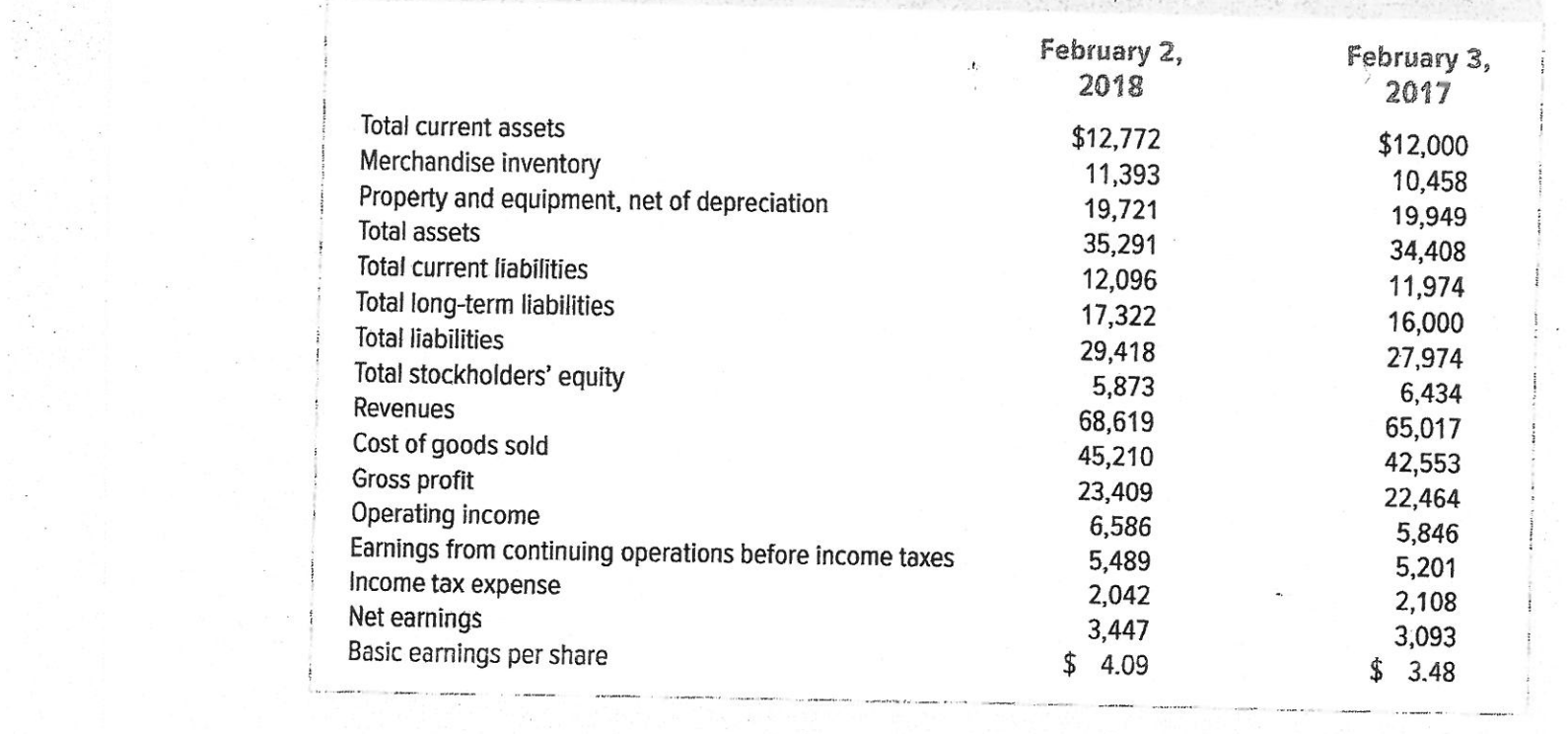 | | February 2, 2018 | February 3, 2017 |
|---|---|---|
| Total current assets | \$12,772 | \$12,000 |
| Merchandise inventory | 11,393 | 10,458 |
| Property and equipment, net of depreciation | 19,721 | 19,949 |
| Total assets | 35,291 | 34,408 |
| Total current liabilities | 12,096 | 11,974 |
| Total long-term liabilities | 17,322 | 16,000 |
| Total liabilities | 29,418 | 27,974 |
| Total stockholders' equity | 5,873 | 6,434 |
| Revenues | 68,619 | 65,017 |
| Cost of goods sold | 45,210 | 42,553 |
| Gross profit | 23,409 | 22,464 |
| Operating income | 6,586 | 5,846 |
| Earnings from continuing operations before income taxes | 5,489 | 5,201 |
| Income tax expense | 2,042 | 2,108 |
| Net earnings | 3,447 | 3,093 |
| Basic earnings per share | \$ 4.09 | \$ 3.48 |